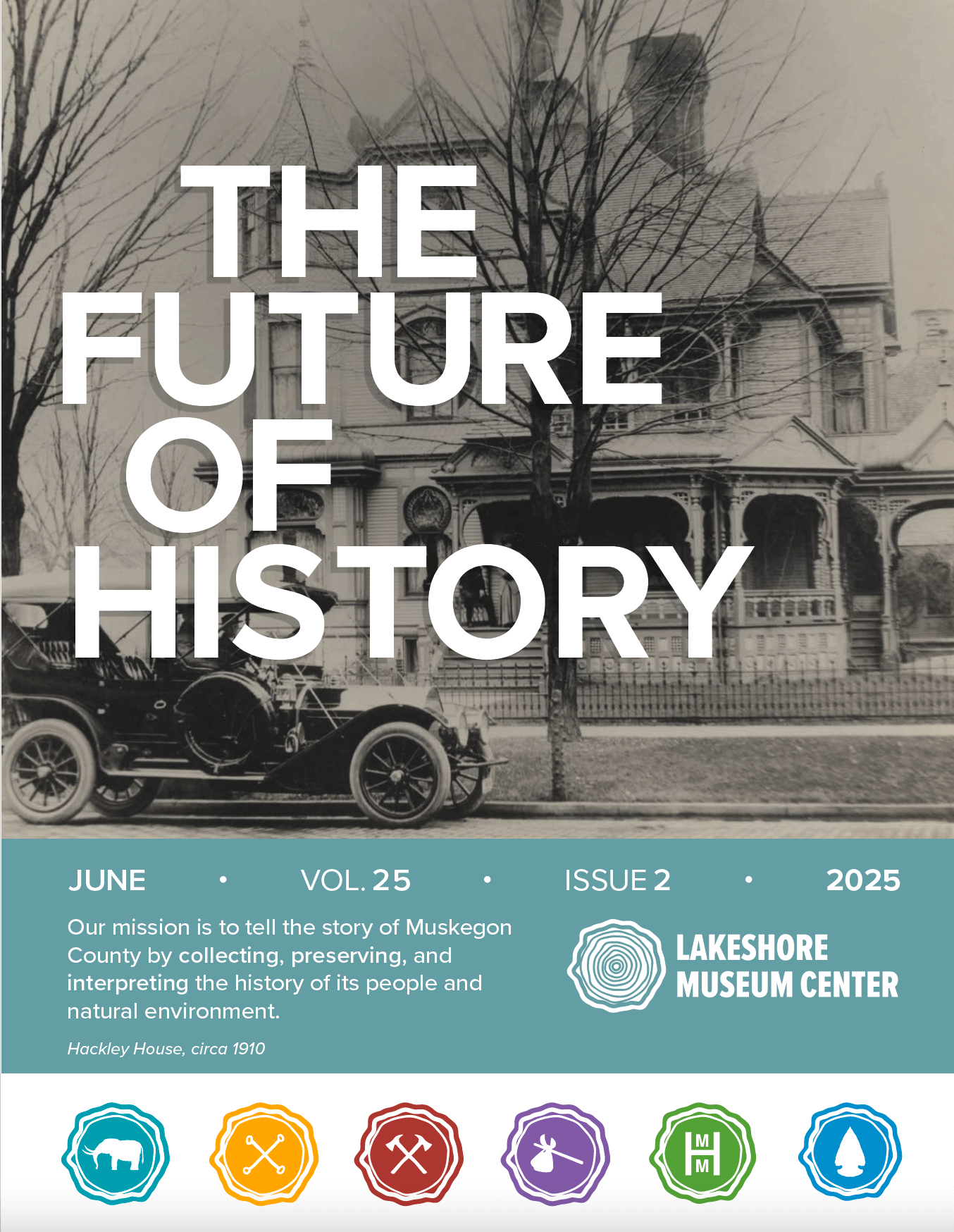 THE
FUTURE
OF
HISTORY

JUNE • VOL. 25 • ISSUE 2 • 2025

Our mission is to tell the story of Muskegon County by collecting, preserving, and interpreting the history of its people and natural environment.

Hackley House, circa 1910

LAKESHORE
MUSEUM CENTER